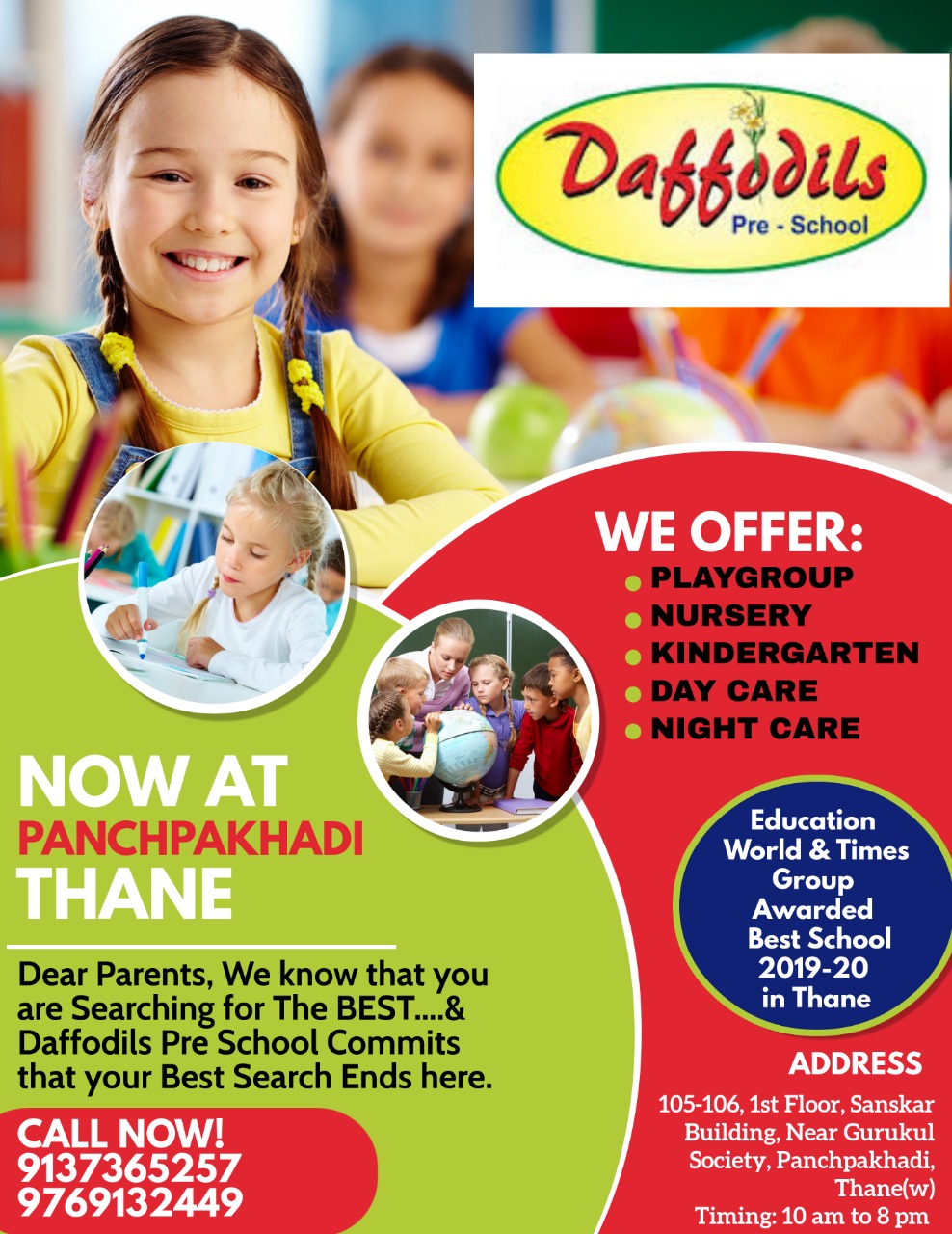 Daffodils
Pre - School

WE OFFER:
• PLAYGROUP
• NURSERY
• KINDERGARTEN
• DAY CARE
• NIGHT CARE

NOW AT
PANCHPAKHADI
THANE

Dear Parents, We know that you are Searching for The BEST....& Daffodils Pre School Commits that your Best Search Ends here.

CALL NOW!
9137365257
9769132449

Education World & Times Group Awarded Best School 2019-20 in Thane

ADDRESS
105-106, 1st Floor, Sanskar Building, Near Gurukul Society, Panchpakhadi, Thane(w)
Timing: 10 am to 8 pm